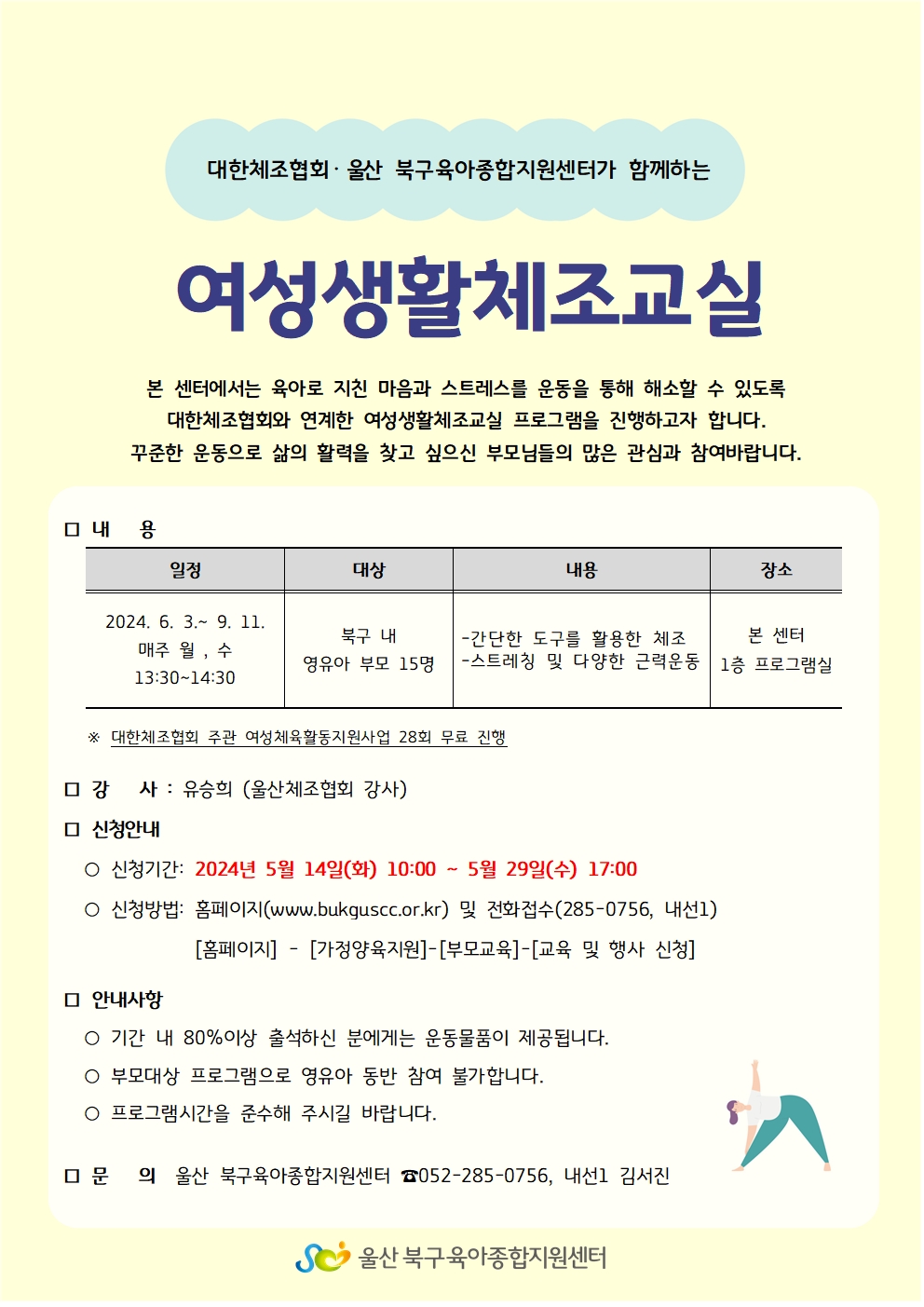 대한체조협회· 울산 북구육아종합지원센터가 함께하는

여성생활체조교실

본 센터에서는 육아로 지친 마음과 스트레스를 운동을 통해 해소할 수 있도록 대한체조협회와 연계한 여성생활체조교실 프로그램을 진행하고자 합니다. 꾸준한 운동으로 삶의 활력을 찾고 싶으신 부모님들의 많은 관심과 참여바랍니다.

□ 내 용

| 일정 | 대상 | 내용 | 장소 |
|---|---|---|---|
| 2024. 6. 3.~ 9. 11. 매주 월 , 수 13:30~14:30 | 북구 내 영유아 부모 15명 | -간단한 도구를 활용한 체조 -스트레칭 및 다양한 근력운동 | 본 센터 1층 프로그램실 |

※ 대한체조협회 주관 여성체육활동지원사업 28회 무료 진행

□ 강 사 : 유승희 (울산체조협회 강사)

□ 신청안내

○ 신청기간: 2024년 5월 14일(화) 10:00 ~ 5월 29일(수) 17:00

○ 신청방법: 홈페이지(www.bukguscc.or.kr) 및 전화접수(285-0756, 내선1)

[홈페이지] - [가정양육지원]-[부모교육]-[교육 및 행사 신청]

□ 안내사항

○ 기간 내 80%이상 출석하신 분에게는 운동물품이 제공됩니다.

○ 부모대상 프로그램으로 영유아 동반 참여 불가합니다.

○ 프로그램시간을 준수해 주시길 바랍니다.

□ 문 의 울산 북구육아종합지원센터 ☎052-285-0756, 내선1 김서진

울산 북구육아종합지원센터